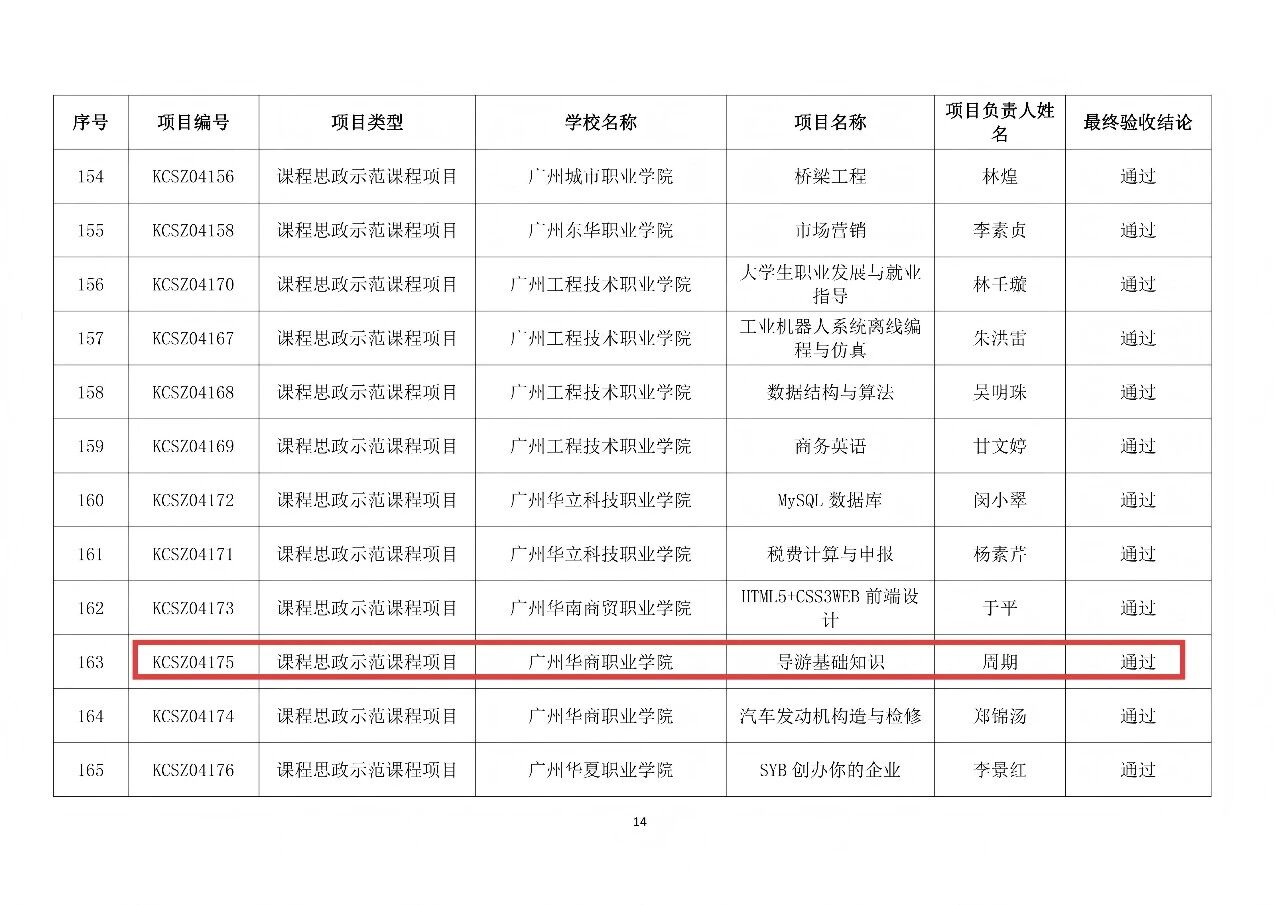 | 序号 | 项目编号 | 项目类型 | 学校名称 | 项目名称 | 项目负责人姓名 | 最终验收结论 |
|---|---|---|---|---|---|---|
| 154 | KCSZ04156 | 课程思政示范课程项目 | 广州城市职业学院 | 桥梁工程 | 林煌 | 通过 |
| 155 | KCSZ04158 | 课程思政示范课程项目 | 广州东华职业学院 | 市场营销 | 李素贞 | 通过 |
| 156 | KCSZ04170 | 课程思政示范课程项目 | 广州工程技术职业学院 | 大学生职业发展与就业指导 | 林千璇 | 通过 |
| 157 | KCSZ04167 | 课程思政示范课程项目 | 广州工程技术职业学院 | 工业机器人系统离线编程与仿真 | 朱洪雷 | 通过 |
| 158 | KCSZ04168 | 课程思政示范课程项目 | 广州工程技术职业学院 | 数据结构与算法 | 吴明珠 | 通过 |
| 159 | KCSZ04169 | 课程思政示范课程项目 | 广州工程技术职业学院 | 商务英语 | 甘文婷 | 通过 |
| 160 | KCSZ04172 | 课程思政示范课程项目 | 广州华立科技职业学院 | MySQL 数据库 | 闵小翠 | 通过 |
| 161 | KCSZ04171 | 课程思政示范课程项目 | 广州华立科技职业学院 | 税费计算与申报 | 杨素芹 | 通过 |
| 162 | KCSZ04173 | 课程思政示范课程项目 | 广州华南商贸职业学院 | HTML5+CSS3WEB 前端设计 | 于平 | 通过 |
| 163 | KCSZ04175 | 课程思政示范课程项目 | 广州华商职业学院 | 导游基础知识 | 周期 | 通过 |
| 164 | KCSZ04174 | 课程思政示范课程项目 | 广州华商职业学院 | 汽车发动机构造与检修 | 郑锦汤 | 通过 |
| 165 | KCSZ04176 | 课程思政示范课程项目 | 广州华夏职业学院 | SYB 创办你的企业 | 李景红 | 通过 |

14